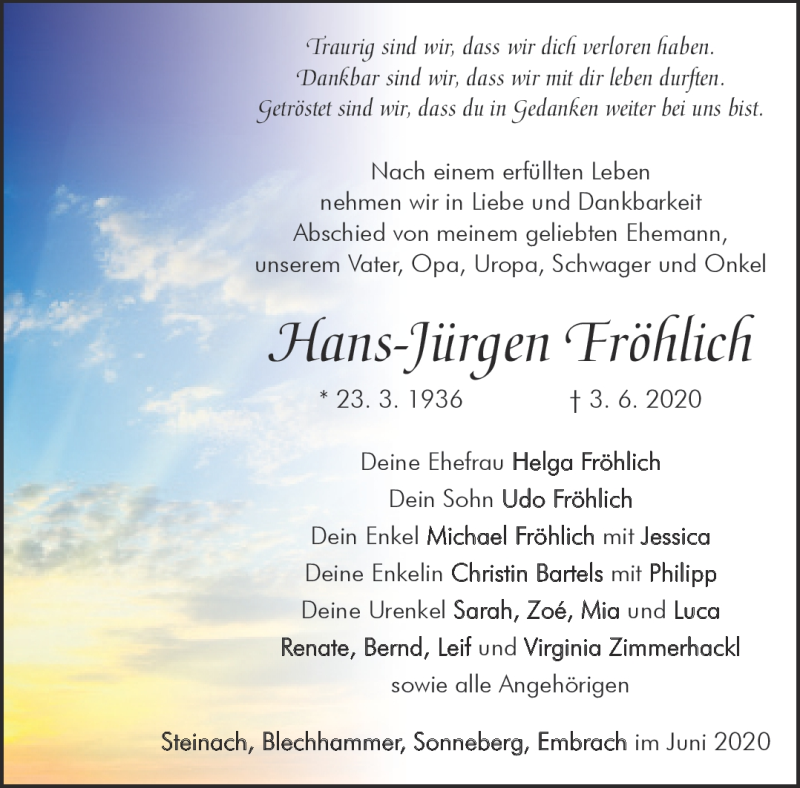 Traurig sind wir, dass wir dich verloren haben.
Dankbar sind wir, dass wir mit dir leben durften.
Getröstet sind wir, dass du in Gedanken weiter bei uns bist.

Nach einem erfüllten Leben
nehmen wir in Liebe und Dankbarkeit
Abschied von meinem geliebten Ehemann,
unserem Vater, Opa, Uropa, Schwager und Onkel

Hans-Jürgen Fröhlich

* 23. 3. 1936 † 3. 6. 2020

Deine Ehefrau Helga Fröhlich
Dein Sohn Udo Fröhlich
Dein Enkel Michael Fröhlich mit Jessica
Deine Enkelin Christin Bartels mit Philipp
Deine Urenkel Sarah, Zoé, Mia und Luca
Renate, Bernd, Leif und Virginia Zimmerhackl
sowie alle Angehörigen

Steinach, Blechhammer, Sonneberg, Embrach im Juni 2020